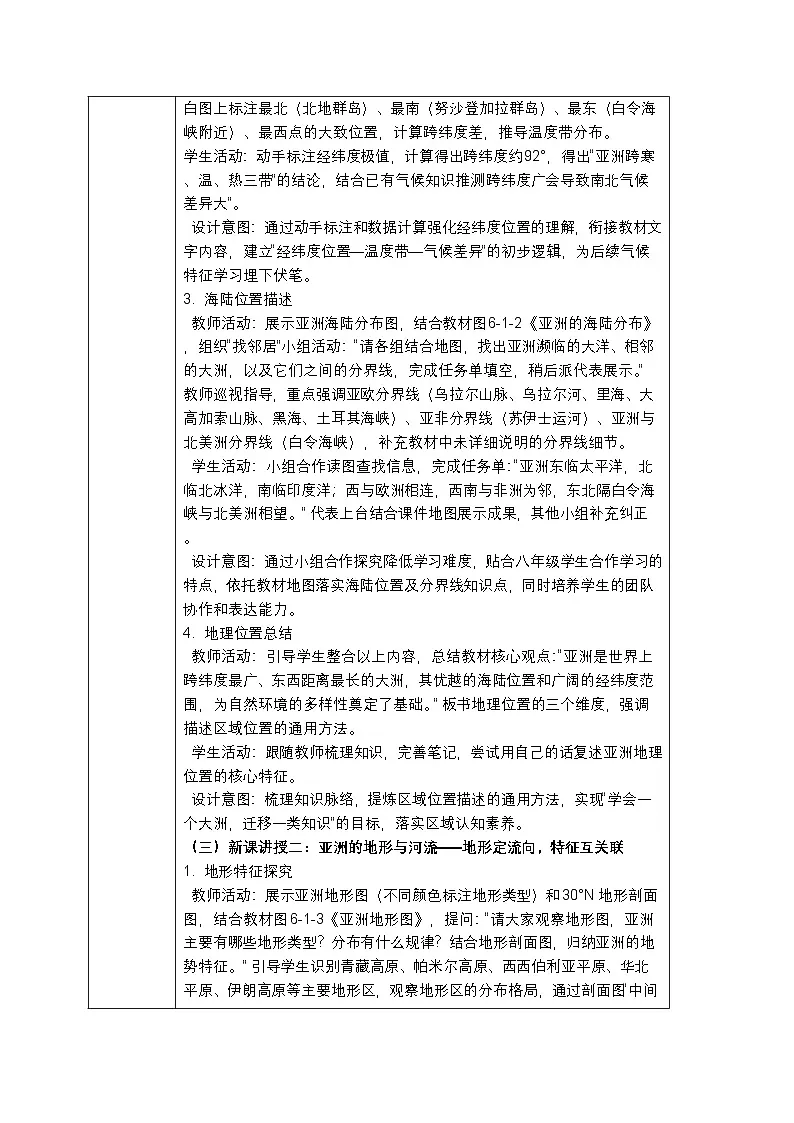 白图上标注最北（北地群岛）、最南（努沙登加拉群岛）、最东（白令海峡附近）、最西点的大致位置，计算跨纬度差，推导温度带分布。
学生活动：动手标注经纬度极值，计算得出跨纬度约92°，得出"亚洲跨寒、温、热三带"的结论，结合已有气候知识推测跨纬度广会导致南北气候差异大"。
设计意图：通过动手标注和数据计算强化经纬度位置的理解，衔接教材文字内容，建立"经纬度位置—温度带—气候差异"的初步逻辑，为后续气候特征学习埋下伏笔。
3. 海陆位置描述
教师活动：展示亚洲海陆分布图，结合教材图6-1-2《亚洲的海陆分布》，组织"找邻居"小组活动："请各组结合地图，找出亚洲濒临的大洋、相邻的大洲，以及它们之间的分界线，完成任务单填空，稍后派代表展示。"教师巡视指导，重点强调亚欧分界线（乌拉尔山脉、乌拉尔河、里海、大高加索山脉、黑海、土耳其海峡）、亚非分界线（苏伊士运河）、亚洲与北美洲分界线（白令海峡），补充教材中未详细说明的分界线细节。
学生活动：小组合作读图查找信息，完成任务单："亚洲东临太平洋，北临北冰洋，南临印度洋；西与欧洲相连，西南与非洲为邻，东北隔白令海峡与北美洲相望。" 代表上台结合课件地图展示成果，其他小组补充纠正。
设计意图：通过小组合作探究降低学习难度，贴合八年级学生合作学习的特点，依托教材地图落实海陆位置及分界线知识点，同时培养学生的团队协作和表达能力。
4. 地理位置总结
教师活动：引导学生整合以上内容，总结教材核心观点："亚洲是世界上跨纬度最广、东西距离最长的大洲，其优越的海陆位置和广阔的经纬度范围，为自然环境的多样性奠定了基础。" 板书地理位置的三个维度，强调描述区域位置的通用方法。
学生活动：跟随教师梳理知识，完善笔记，尝试用自己的话复述亚洲地理位置的核心特征。
设计意图：梳理知识脉络，提炼区域位置描述的通用方法，实现"学会一个大洲，迁移一类知识"的目标，落实区域认知素养。
（三）新课讲授二：亚洲的地形与河流——地形定流向，特征互关联
1. 地形特征探究
教师活动：展示亚洲地形图（不同颜色标注地形类型）和30°N 地形剖面图，结合教材图6-1-3《亚洲地形图》，提问："请大家观察地形图，亚洲主要有哪些地形类型？分布有什么规律？结合地形剖面图，归纳亚洲的地势特征。" 引导学生识别青藏高原、帕米尔高原、西西伯利亚平原、华北平原、伊朗高原等主要地形区，观察地形区的分布格局，通过剖面图中间